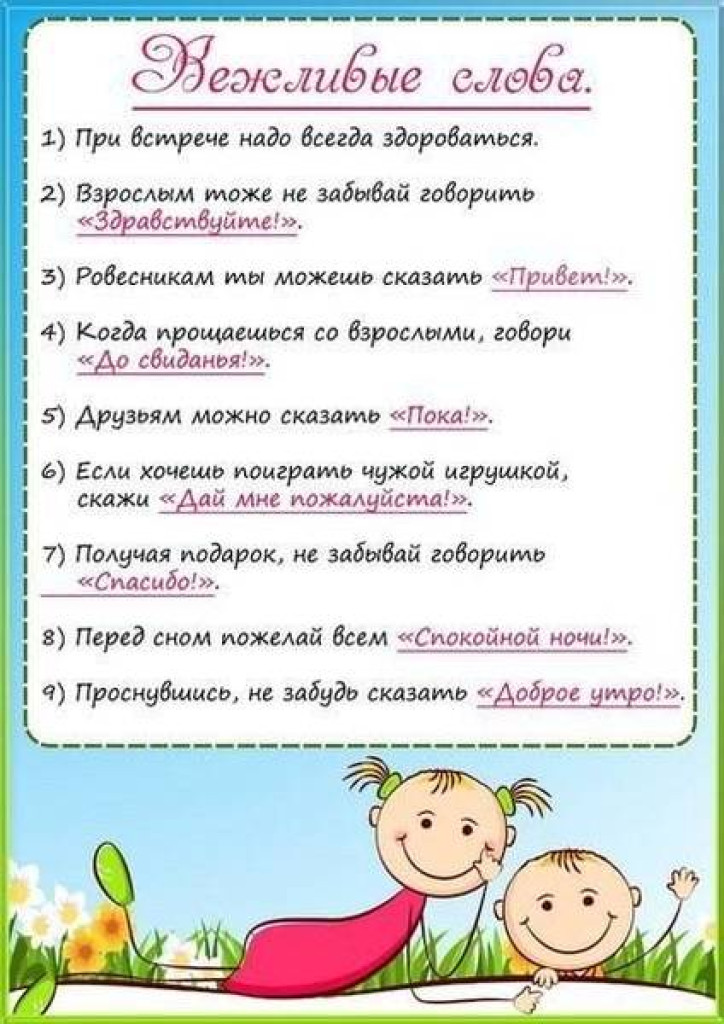 Вежливые слова.

1) При встрече надо всегда здороваться.

2) Взрослым тоже не забывай говорить «Здравствуйте!».

3) Ровесникам ты можешь сказать «Привет!».

4) Когда прощаешься со взрослыми, говори «До свиданья!».

5) Друзьям можно сказать «Пока!».

6) Если хочешь поиграть чужой игрушкой, скажи «Дай мне пожалуйста!».

7) Получая подарок, не забывай говорить «Спасибо!».

8) Перед сном пожелай всем «Спокойной ночи!».

9) Проснувшись, не забудь сказать «Доброе утро!».